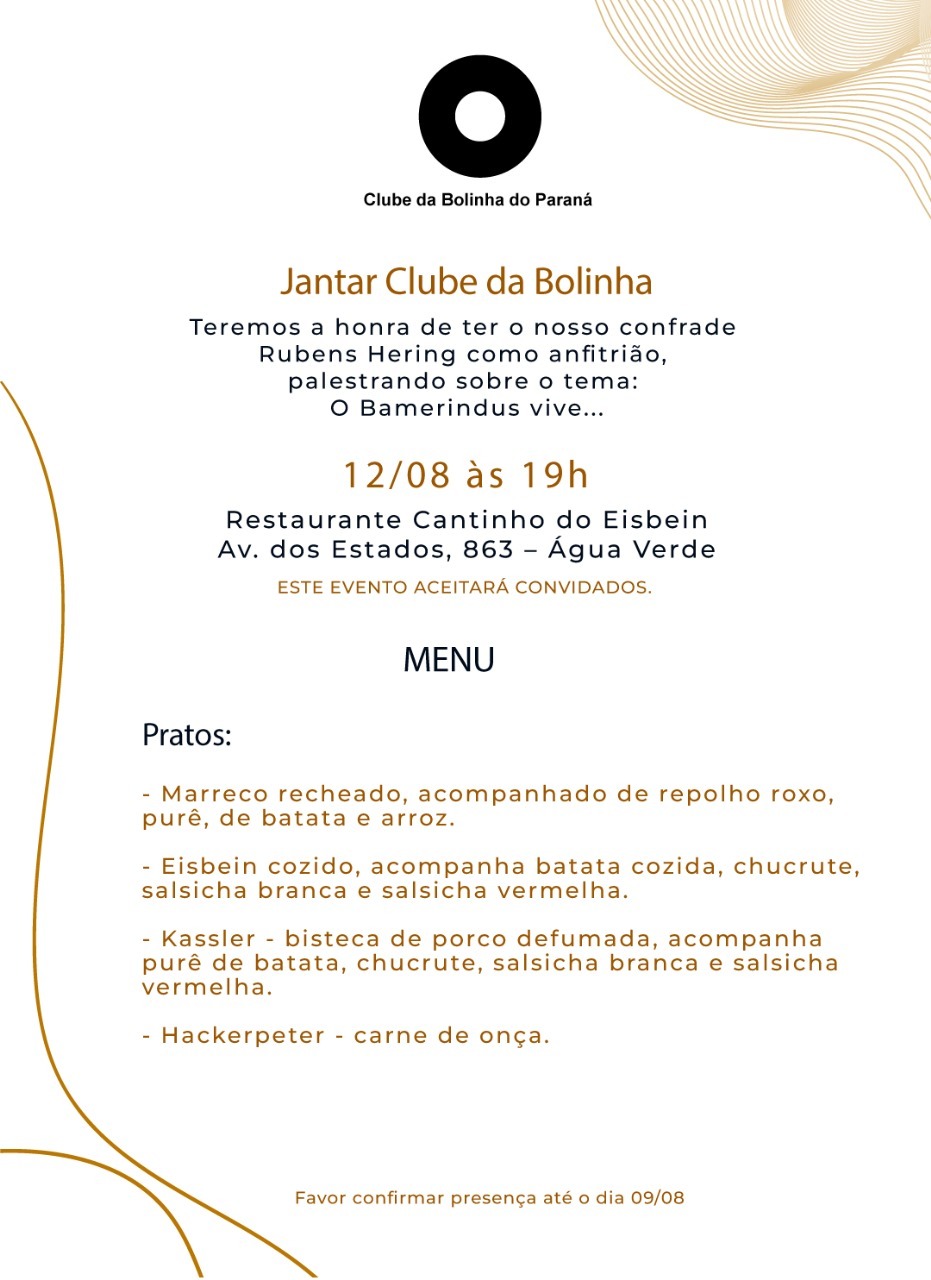 Clube da Bolinha do Paraná

Jantar Clube da Bolinha

Teremos a honra de ter o nosso confrade Rubens Hering como anfitrião, palestrando sobre o tema: O Bamerindus vive...

12/08 às 19h

Restaurante Cantinho do Eisbein
Av. dos Estados, 863 – Água Verde

ESTE EVENTO ACEITARÁ CONVIDADOS.

MENU

Pratos:

- Marreco recheado, acompanhado de repolho roxo, purê, de batata e arroz.

- Eisbein cozido, acompanha batata cozida, chucrute, salsicha branca e salsicha vermelha.

- Kassler - bisteca de porco defumada, acompanha purê de batata, chucrute, salsicha branca e salsicha vermelha.

- Hackerpeter - carne de onça.

Favor confirmar presença até o dia 09/08